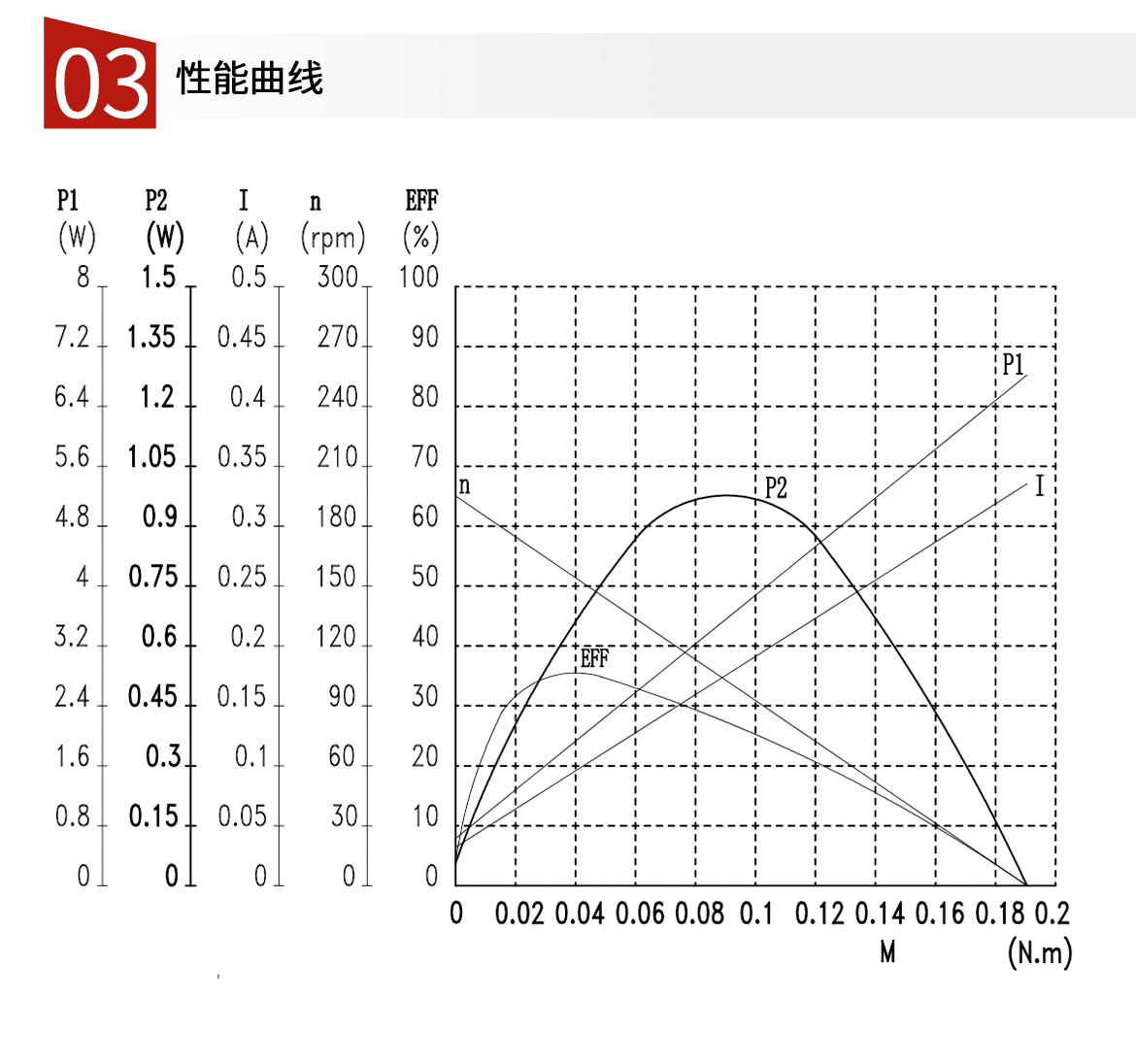 03 性能曲线

| P1 (W) | P2 (W) | I (A) | n (rpm) | EFF (%) |
|---|---|---|---|---|
| 8 | 1.5 | 0.5 | 300 | 100 |
| 7.2 | 1.35 | 0.45 | 270 | 90 |
| 6.4 | 1.2 | 0.4 | 240 | 80 |
| 5.6 | 1.05 | 0.35 | 210 | 70 |
| 4.8 | 0.9 | 0.3 | 180 | 60 |
| 4 | 0.75 | 0.25 | 150 | 50 |
| 3.2 | 0.6 | 0.2 | 120 | 40 |
| 2.4 | 0.45 | 0.15 | 90 | 30 |
| 1.6 | 0.3 | 0.1 | 60 | 20 |
| 0.8 | 0.15 | 0.05 | 30 | 10 |
| 0 | 0 | 0 | 0 | 0 |

P1
n
P2
I
EFF

0 0.02 0.04 0.06 0.08 0.1 0.12 0.14 0.16 0.18 0.2
M (N.m)